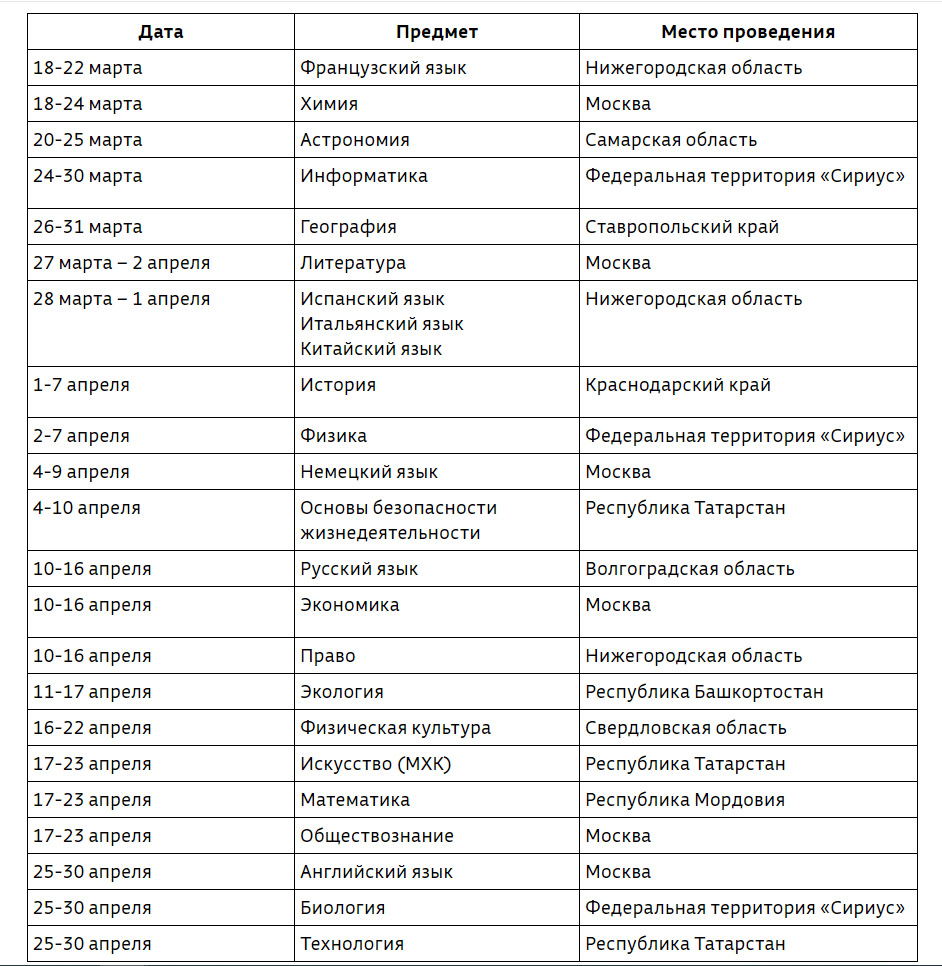 | Дата | Предмет | Место проведения |
|---|---|---|
| 18-22 марта | Французский язык | Нижегородская область |
| 18-24 марта | Химия | Москва |
| 20-25 марта | Астрономия | Самарская область |
| 24-30 марта | Информатика | Федеральная территория «Сириус» |
| 26-31 марта | География | Ставропольский край |
| 27 марта – 2 апреля | Литература | Москва |
| 28 марта – 1 апреля | Испанский язык Итальянский язык Китайский язык | Нижегородская область |
| 1-7 апреля | История | Краснодарский край |
| 2-7 апреля | Физика | Федеральная территория «Сириус» |
| 4-9 апреля | Немецкий язык | Москва |
| 4-10 апреля | Основы безопасности жизнедеятельности | Республика Татарстан |
| 10-16 апреля | Русский язык | Волгоградская область |
| 10-16 апреля | Экономика | Москва |
| 10-16 апреля | Право | Нижегородская область |
| 11-17 апреля | Экология | Республика Башкортостан |
| 16-22 апреля | Физическая культура | Свердловская область |
| 17-23 апреля | Искусство (МХК) | Республика Татарстан |
| 17-23 апреля | Математика | Республика Мордовия |
| 17-23 апреля | Обществознание | Москва |
| 25-30 апреля | Английский язык | Москва |
| 25-30 апреля | Биология | Федеральная территория «Сириус» |
| 25-30 апреля | Технология | Республика Татарстан |